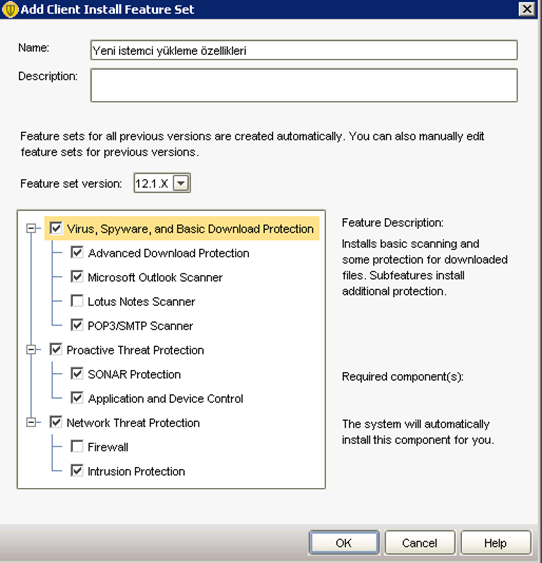 Add Client Install Feature Set

Name: Yeni istemci yükleme özellikleri

Description:

Feature sets for all previous versions are created automatically. You can also manually edit feature sets for previous versions.

Feature set version: 12.1.X

Virus, Spyware, and Basic Download Protection
Advanced Download Protection
Microsoft Outlook Scanner
Lotus Notes Scanner
POP3/SMTP Scanner
Proactive Threat Protection
SONAR Protection
Application and Device Control
Network Threat Protection
Firewall
Intrusion Protection

Feature Description:

Installs basic scanning and some protection for downloaded files. Subfeatures install additional protection.

Required component(s):

The system will automatically install this component for you.

OK Cancel Help